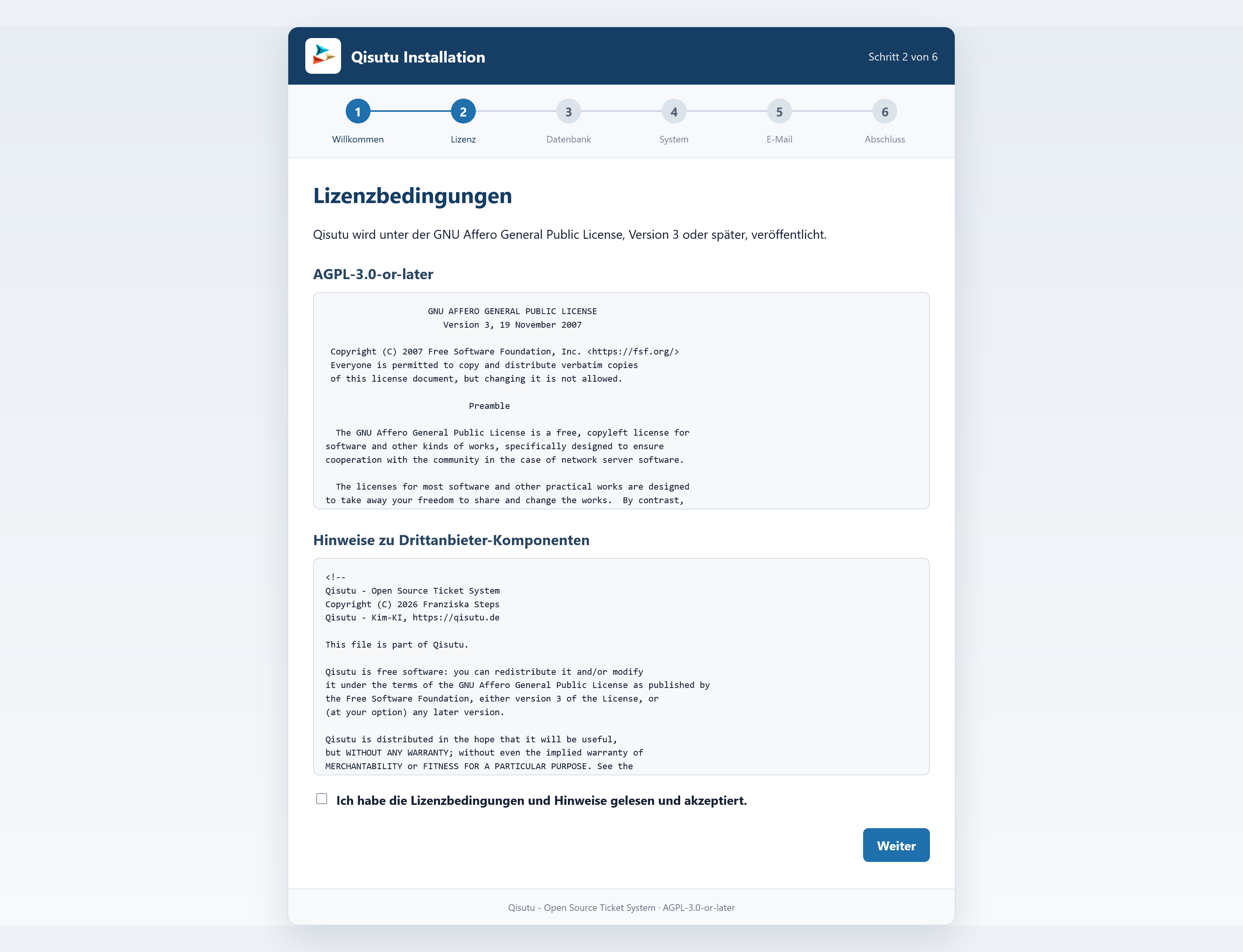 Qisutu Installation

Schritt 2 von 6

1 Willkommen
2 Lizenz
3 Datenbank
4 System
5 E-Mail
6 Abschluss

Lizenzbedingungen

Qisutu wird unter der GNU Affero General Public License, Version 3 oder später, veröffentlicht.

AGPL-3.0-or-later

GNU AFFERO GENERAL PUBLIC LICENSE
Version 3, 19 November 2007

Copyright (C) 2007 Free Software Foundation, Inc. <https://fsf.org/>
Everyone is permitted to copy and distribute verbatim copies
of this license document, but changing it is not allowed.

Preamble

The GNU Affero General Public License is a free, copyleft license for software and other kinds of works, specifically designed to ensure cooperation with the community in the case of network server software.

The licenses for most software and other practical works are designed to take away your freedom to share and change the works. By contrast,

Hinweise zu Drittanbieter-Komponenten

<!--
Qisutu - Open Source Ticket System
Copyright (C) 2026 Franziska Steps
Qisutu - Kim-KI, https://qisutu.de

This file is part of Qisutu.

Qisutu is free software: you can redistribute it and/or modify it under the terms of the GNU Affero General Public License as published by the Free Software Foundation, either version 3 of the License, or (at your option) any later version.

Qisutu is distributed in the hope that it will be useful, but WITHOUT ANY WARRANTY; without even the implied warranty of MERCHANTABILITY or FITNESS FOR A PARTICULAR PURPOSE. See the

Ich habe die Lizenzbedingungen und Hinweise gelesen und akzeptiert.

Weiter

Qisutu - Open Source Ticket System · AGPL-3.0-or-later